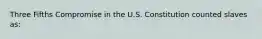 Three Fifths Compromise in the U.S. Constitution counted slaves as: